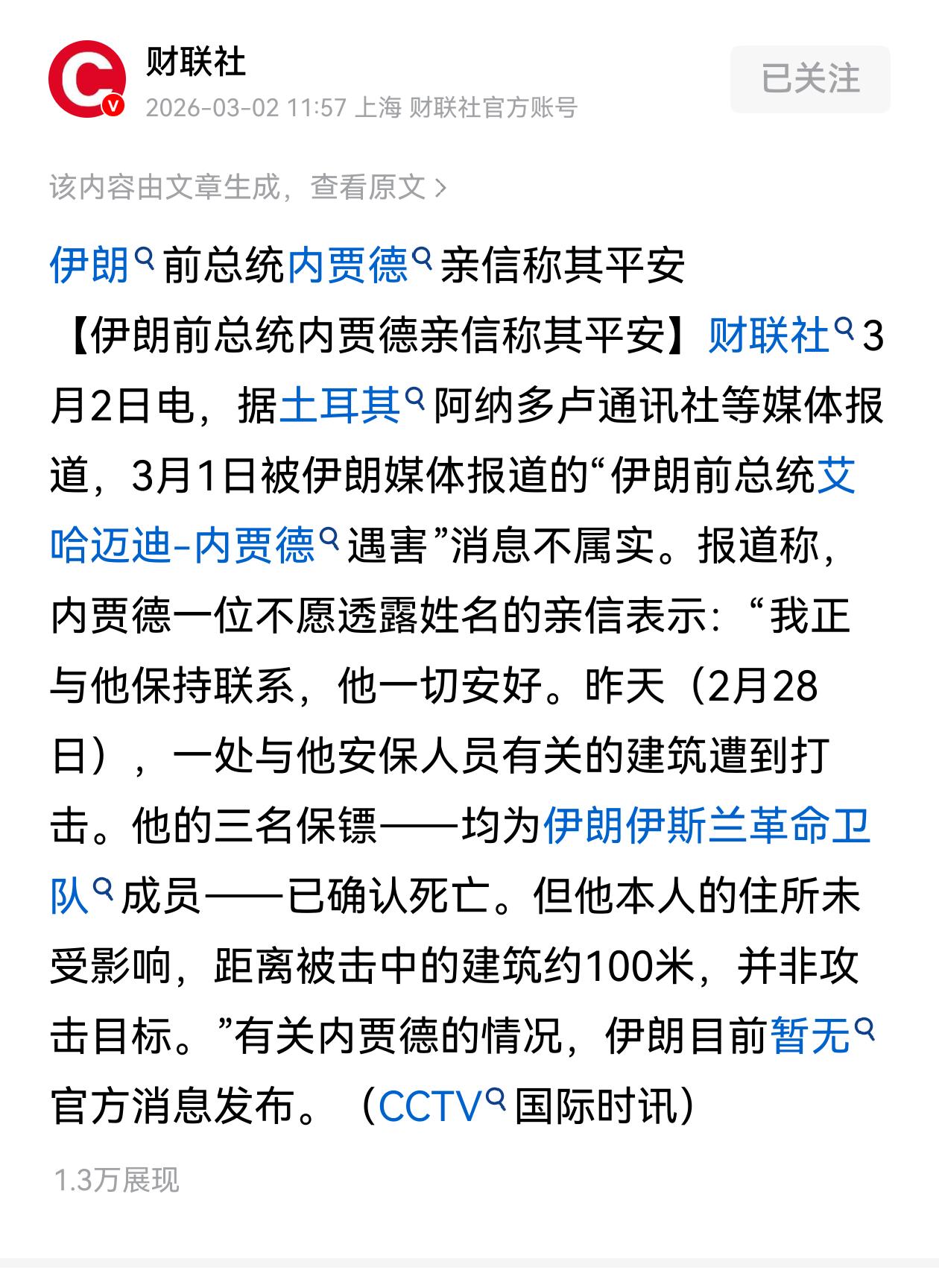 财联社
2026-03-02 11:57 上海 财联社官方账号

已关注

该内容由文章生成，查看原文 >

伊朗前总统内贾德亲信称其平安

【伊朗前总统内贾德亲信称其平安】财联社3月2日电，据土耳其阿纳多卢通讯社等媒体报道，3月1日被伊朗媒体报道的“伊朗前总统艾哈迈迪-内贾德遇害”消息不属实。报道称，内贾德一位不愿透露姓名的亲信表示：“我正与他保持联系，他一切安好。昨天（2月28日），一处与他安保人员有关的建筑遭到打击。他的三名保镖——均为伊朗伊斯兰革命卫队成员——已确认死亡。但他本人的住所未受影响，距离被击中的建筑约100米，并非攻击目标。”有关内贾德的情况，伊朗目前暂无官方消息发布。（CCTV国际时讯）

1.3万展现